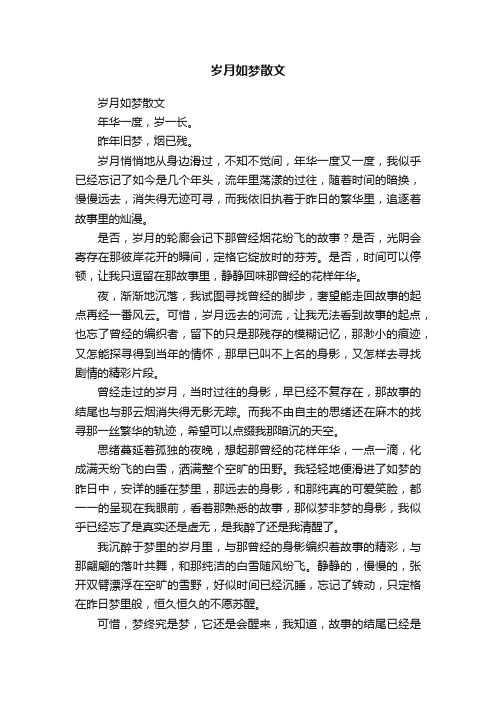 岁月如梦散文

岁月如梦散文

年华一度，岁一长。

昨年旧梦，烟已残。

岁月悄悄地从身边滑过，不知不觉间，年华一度又一度，我似乎已经忘记了如今是几个年头，流年里荡漾的过往，随着时间的暗换，慢慢远去，消失得无迹可寻，而我依旧执着于昨日的繁华里，追逐着故事里的灿漫。

是否，岁月的轮廓会记下那曾经烟花纷飞的故事？是否，光阴会寄存在那彼岸花开的瞬间，定格它绽放时的芬芳。是否，时间可以停顿，让我只逗留在那故事里，静静回味那曾经的花样年华。

夜，渐渐地沉落，我试图寻找曾经的脚步，奢望能走回故事的起点再经一番风云。可惜，岁月远去的河流，让我无法看到故事的起点，也忘了曾经的编织者，留下的只是那残存的模糊记忆，那渺小的痕迹，又怎能探寻得到当年的情怀，那早已叫不上名的身影，又怎样去寻找剧情的精彩片段。

曾经走过的岁月，当时过往的身影，早已经不复存在，那故事的结尾也与那云烟消失得无影无踪。而我不由自主的思绪还在麻木的找寻那一丝繁华的轨迹，希望可以点缀我那暗沉的天空。

思绪蔓延着孤独的夜晚，想起那曾经的花样年华，一点一滴，化成满天纷飞的白雪，洒满整个空旷的田野。我轻轻地便滑进了如梦的昨日中，安详的睡在梦里，那远去的身影，和那纯真的可爱笑脸，都一一的呈现在我眼前，看着那熟悉的故事，那似梦非梦的身影，我似乎已经忘了是真实还是虚无，是我醉了还是我清醒了。

我沉醉于梦里的岁月里，与那曾经的身影编织着故事的精彩，与那翩翩的落叶共舞，和那纯洁的白雪随风纷飞。静静的，慢慢的，张开双臂漂浮在空旷的雪野，好似时间已经沉睡，忘记了转动，只定格在昨日梦里般，恒久恒久的不愿苏醒。

可惜，梦终究是梦，它还是会醒来，我知道，故事的结尾已经是